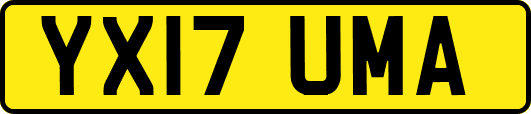 YX17 UMA